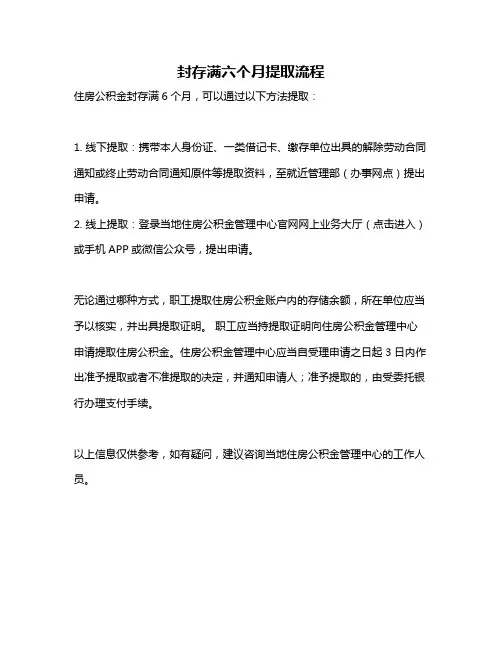 封存满六个月提取流程

住房公积金封存满 6 个月，可以通过以下方法提取：

1. 线下提取：携带本人身份证、一类借记卡、缴存单位出具的解除劳动合同通知或终止劳动合同通知原件等提取资料，至就近管理部（办事网点）提出申请。
2. 线上提取：登录当地住房公积金管理中心官网网上业务大厅（点击进入）或手机 APP 或微信公众号，提出申请。

无论通过哪种方式，职工提取住房公积金账户内的存储余额，所在单位应当予以核实，并出具提取证明。 职工应当持提取证明向住房公积金管理中心申请提取住房公积金。住房公积金管理中心应当自受理申请之日起 3 日内作出准予提取或者不准提取的决定，并通知申请人；准予提取的，由受委托银行办理支付手续。

以上信息仅供参考，如有疑问，建议咨询当地住房公积金管理中心的工作人员。